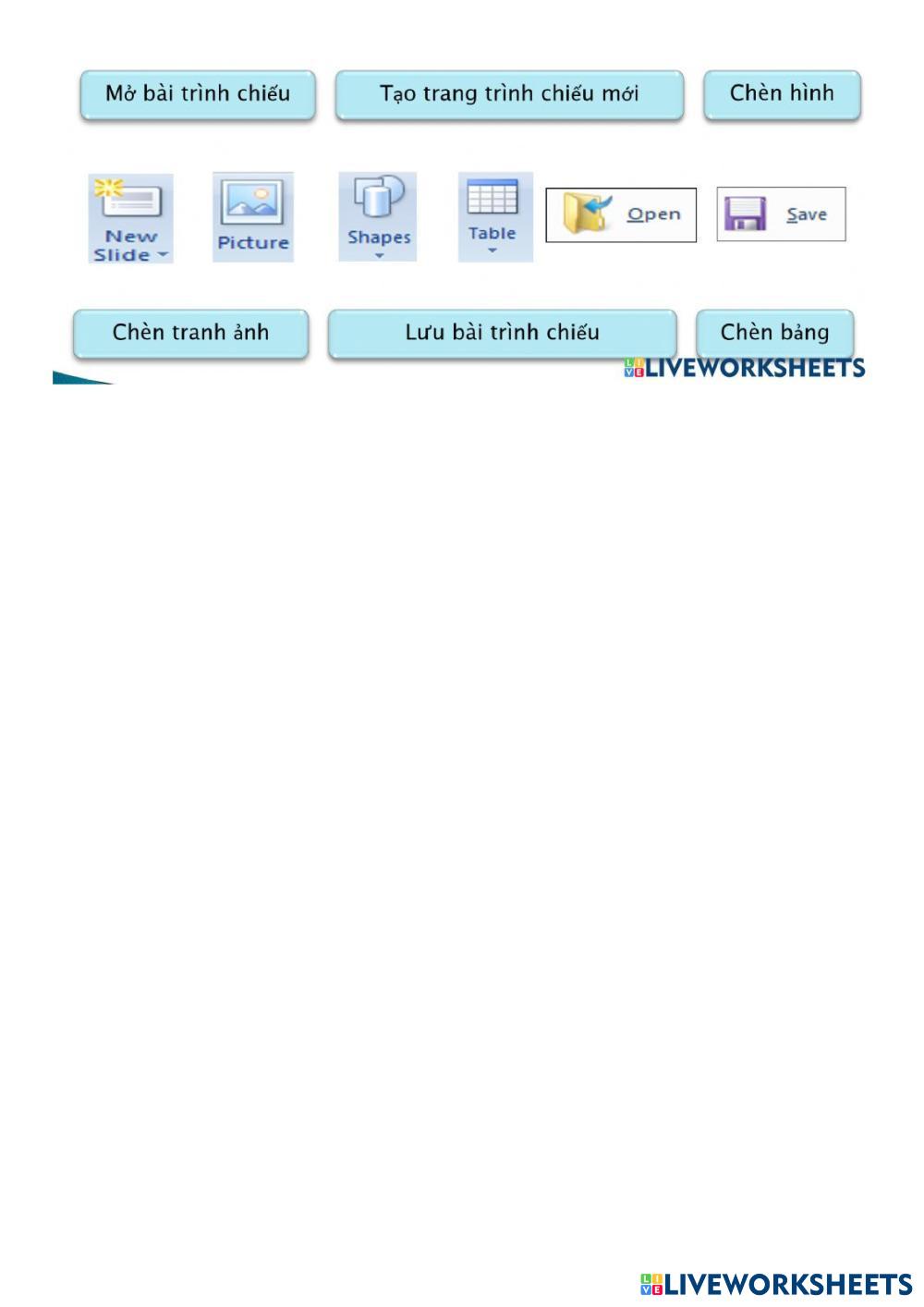 Mở bài trình chiếu

Tạo trang trình chiếu mới

Chèn hình

New Slide

Picture

Shapes

Table

Open

Save

Chèn tranh ảnh

Lưu bài trình chiếu

Chèn bảng

LIVEWORKSHEETS